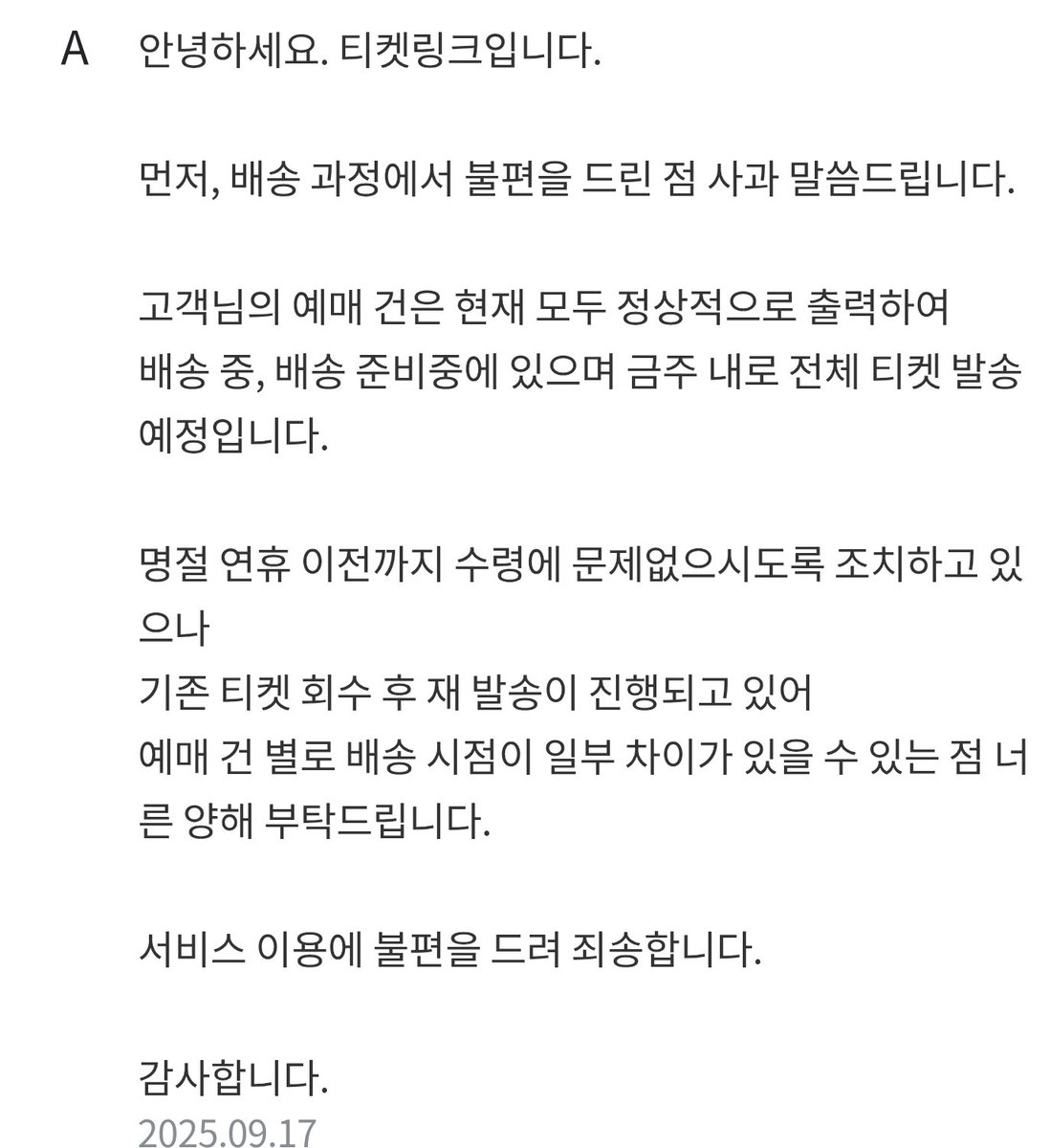 A 안녕하세요. 티켓링크입니다.

먼저, 배송 과정에서 불편을 드린 점 사과 말씀드립니다.

고객님의 예매 건은 현재 모두 정상적으로 출력하여 배송 중, 배송 준비중에 있으며 금주 내로 전체 티켓 발송 예정입니다.

명절 연휴 이전까지 수령에 문제없으시도록 조치하고 있으나
기존 티켓 회수 후 재 발송이 진행되고 있어
예매 건 별로 배송 시점이 일부 차이가 있을 수 있는 점 너른 양해 부탁드립니다.

서비스 이용에 불편을 드려 죄송합니다.

감사합니다.
2025.09.17